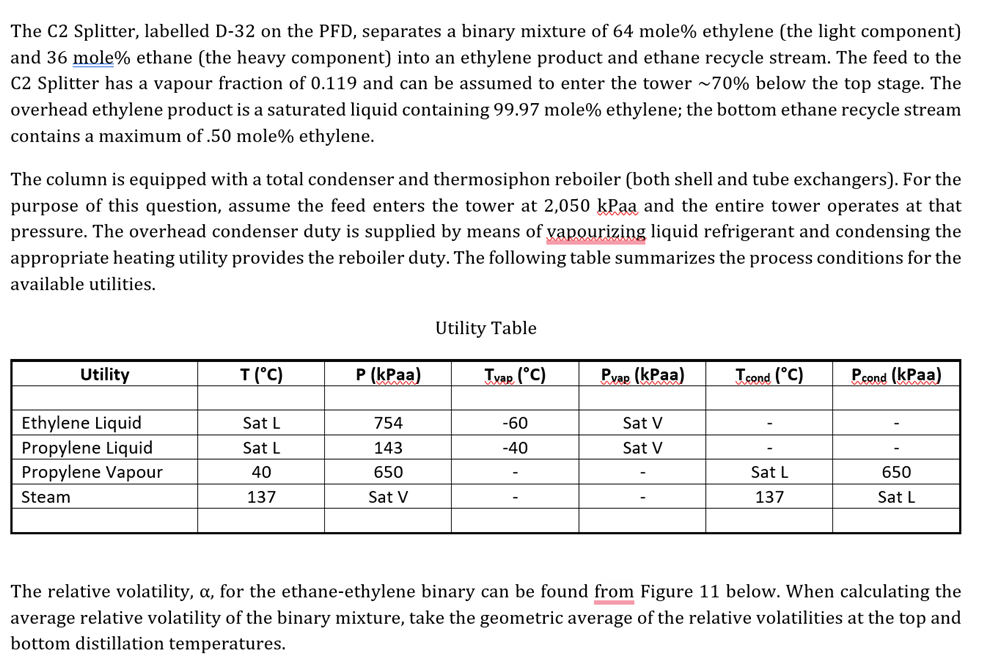 The C2 Splitter, labelled D-32 on the PFD, separates a binary mixture of 64 mole% ethylene (the light component) and 36 mole% ethane (the heavy component) into an ethylene product and ethane recycle stream. The feed to the C2 Splitter has a vapour fraction of 0.119 and can be assumed to enter the tower ~70% below the top stage. The overhead ethylene product is a saturated liquid containing 99.97 mole% ethylene; the bottom ethane recycle stream contains a maximum of .50 mole% ethylene.

The column is equipped with a total condenser and thermosiphon reboiler (both shell and tube exchangers). For the purpose of this question, assume the feed enters the tower at 2,050 kPaa and the entire tower operates at that pressure. The overhead condenser duty is supplied by means of vapourizing liquid refrigerant and condensing the appropriate heating utility provides the reboiler duty. The following table summarizes the process conditions for the available utilities.

Utility Table

| Utility | T (°C) | P (kPaa) | $T_{vap}$ (°C) | $P_{vap}$ (kPaa) | $T_{cond}$ (°C) | $P_{cond}$ (kPaa) |
|---|---|---|---|---|---|---|
| | | | | | | |
| Ethylene Liquid | Sat L | 754 | -60 | Sat V | - | - |
| Propylene Liquid | Sat L | 143 | -40 | Sat V | - | - |
| Propylene Vapour | 40 | 650 | - | - | Sat L | 650 |
| Steam | 137 | Sat V | - | - | 137 | Sat L |
| | | | | | | |

The relative volatility, α, for the ethane-ethylene binary can be found from Figure 11 below. When calculating the average relative volatility of the binary mixture, take the geometric average of the relative volatilities at the top and bottom distillation temperatures.